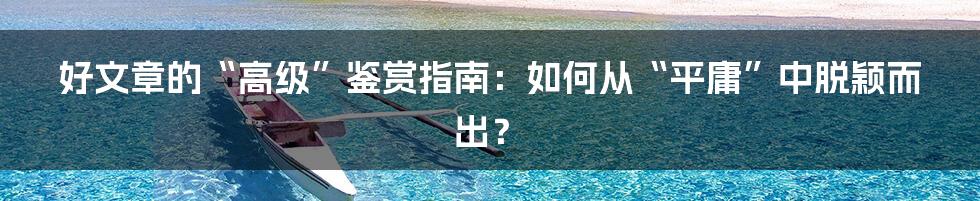 好文章的“高级”鉴赏指南：如何从“平庸”中脱颖而出？